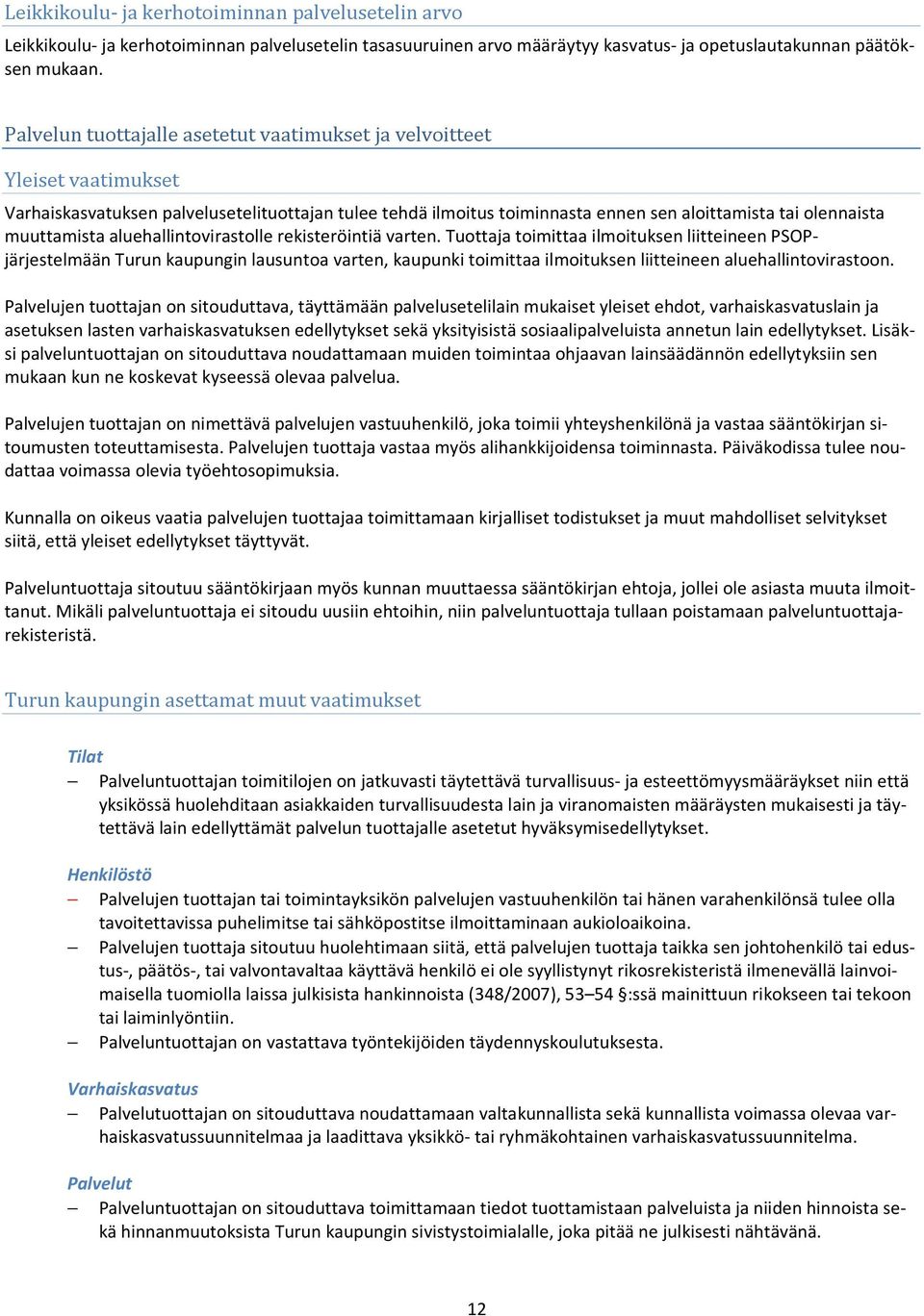 Leikkikoulu- ja kerhotoiminnan palvelusetelin arvo

Leikkikoulu- ja kerhotoiminnan palvelusetelin tasasuuruinen arvo määräytyy kasvatus- ja opetuslautakunnan päätöksen mukaan.

Palvelun tuottajalle asetetut vaatimukset ja velvoitteet

Yleiset vaatimukset

Varhaiskasvatuksen palvelusetelituottajan tulee tehdä ilmoitus toiminnasta ennen sen aloittamista tai olennaista muuttamista aluehallintovirastolle rekisteröintiä varten. Tuottaja toimittaa ilmoituksen liitteineen PSOP-järjestelmään Turun kaupungin lausuntoa varten, kaupunki toimittaa ilmoituksen liitteineen aluehallintovirastoon.

Palvelujen tuottajan on sitouduttava, täyttämään palvelusetelilain mukaiset yleiset ehdot, varhaiskasvatuslain ja asetuksen lasten varhaiskasvatuksen edellytykset sekä yksityisistä sosiaalipalveluista annetun lain edellytykset. Lisäksi palveluntuottajan on sitouduttava noudattamaan muiden toimintaa ohjaavan lainsäädännön edellytyksiin sen mukaan kun ne koskevat kyseessä olevaa palvelua.

Palvelujen tuottajan on nimettävä palvelujen vastuuhenkilö, joka toimii yhteyshenkilönä ja vastaa sääntökirjan sitoumusten toteuttamisesta. Palvelujen tuottaja vastaa myös alihankkijoidensa toiminnasta. Päiväkodissa tulee noudattaa voimassa olevia työehtosopimuksia.

Kunnalla on oikeus vaatia palvelujen tuottajaa toimittamaan kirjalliset todistukset ja muut mahdolliset selvitykset siitä, että yleiset edellytykset täyttyvät.

Palveluntuottaja sitoutuu sääntökirjaan myös kunnan muuttaessa sääntökirjan ehtoja, jollei ole asiasta muuta ilmoittanut. Mikäli palveluntuottaja ei sitoudu uusiin ehtoihin, niin palveluntuottaja tullaan poistamaan palveluntuottajarekisteristä.

Turun kaupungin asettamat muut vaatimukset

Tilat
– Palveluntuottajan toimitilojen on jatkuvasti täytettävä turvallisuus- ja esteettömyysmääräykset niin että yksikössä huolehditaan asiakkaiden turvallisuudesta lain ja viranomaisten määräysten mukaisesti ja täytettävä lain edellyttämät palvelun tuottajalle asetetut hyväksymisedellytykset.

Henkilöstö
– Palvelujen tuottajan tai toimintayksikön palvelujen vastuuhenkilön tai hänen varahenkilönsä tulee olla tavoitettavissa puhelimitse tai sähköpostitse ilmoittaminaan aukioloaikoina.
– Palvelujen tuottaja sitoutuu huolehtimaan siitä, että palvelujen tuottaja taikka sen johtohenkilö tai edustus-, päätös-, tai valvontavaltaa käyttävä henkilö ei ole syyllistynyt rikosrekisteristä ilmenevällä lainvoimaisella tuomiolla laissa julkisista hankinnoista (348/2007), 53–54 §:ssä mainittuun rikokseen tai tekoon tai laiminlyöntiin.
– Palveluntuottajan on vastattava työntekijöiden täydennyskoulutuksesta.

Varhaiskasvatus
– Palvelutuottajan on sitouduttava noudattamaan valtakunnallista sekä kunnallista voimassa olevaa varhaiskasvatussuunnitelmaa ja laadittava yksikkö- tai ryhmäkohtainen varhaiskasvatussuunnitelma.

Palvelut
– Palveluntuottajan on sitouduttava toimittamaan tiedot tuottamistaan palveluista ja niiden hinnoista sekä hinnanmuutoksista Turun kaupungin sivistystoimialalle, joka pitää ne julkisesti nähtävänä.

12